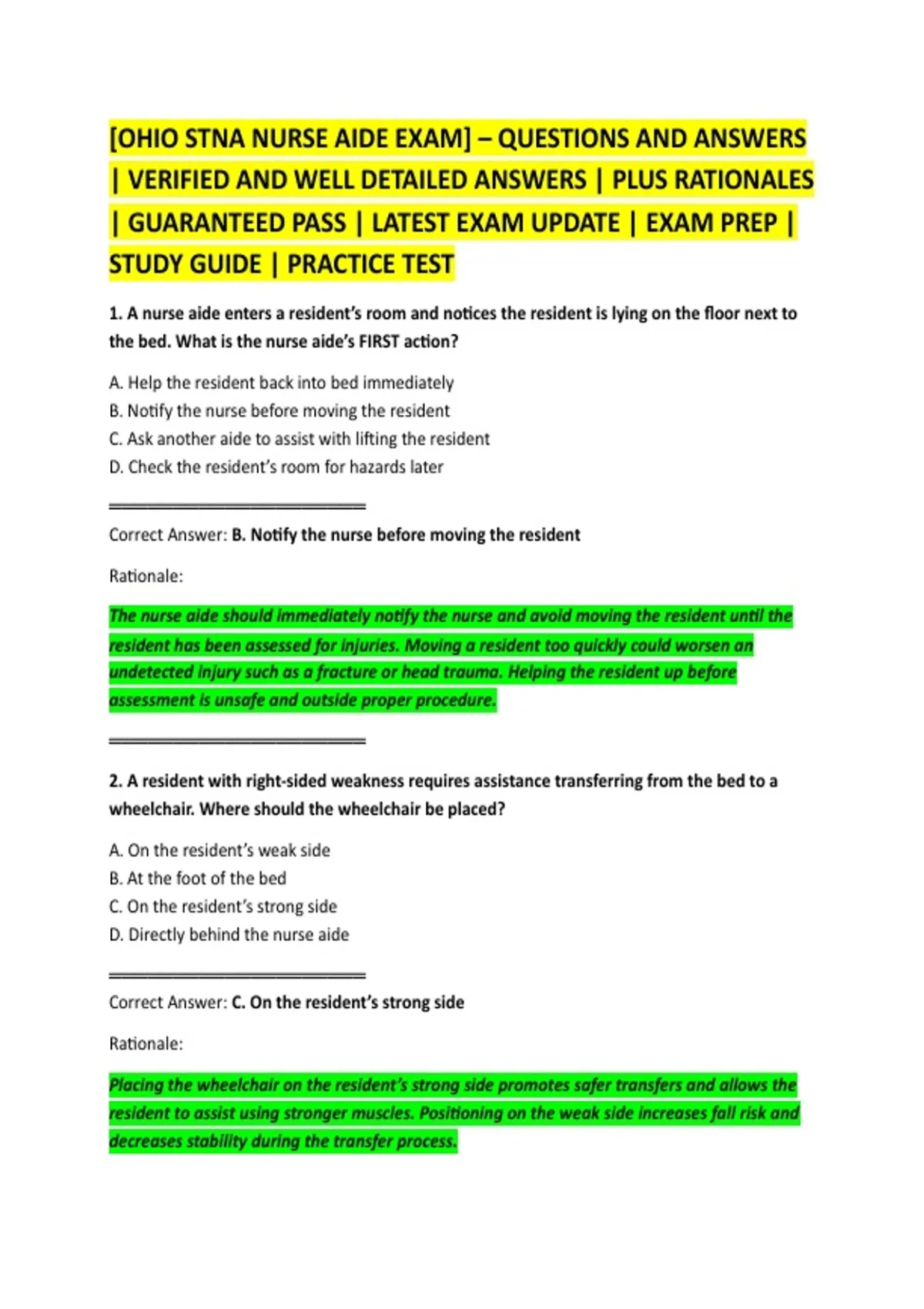 [OHIO STNA NURSE AIDE EXAM] – QUESTIONS AND ANSWERS | VERIFIED AND WELL DETAILED ANSWERS | PLUS RATIONALES | GUARANTEED PASS | LATEST EXAM UPDATE | EXAM PREP | STUDY GUIDE | PRACTICE TEST

1. A nurse aide enters a resident's room and notices the resident is lying on the floor next to the bed. What is the nurse aide's FIRST action?

A. Help the resident back into bed immediately
B. Notify the nurse before moving the resident
C. Ask another aide to assist with lifting the resident
D. Check the resident's room for hazards later

Correct Answer: B. Notify the nurse before moving the resident

Rationale:

The nurse aide should immediately notify the nurse and avoid moving the resident until the resident has been assessed for injuries. Moving a resident too quickly could worsen an undetected injury such as a fracture or head trauma. Helping the resident up before assessment is unsafe and outside proper procedure.

2. A resident with right-sided weakness requires assistance transferring from the bed to a wheelchair. Where should the wheelchair be placed?

A. On the resident's weak side
B. At the foot of the bed
C. On the resident's strong side
D. Directly behind the nurse aide

Correct Answer: C. On the resident's strong side

Rationale:

Placing the wheelchair on the resident's strong side promotes safer transfers and allows the resident to assist using stronger muscles. Positioning on the weak side increases fall risk and decreases stability during the transfer process.